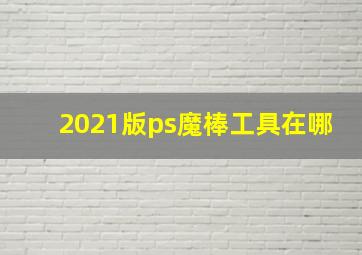 2021版ps魔棒工具在哪